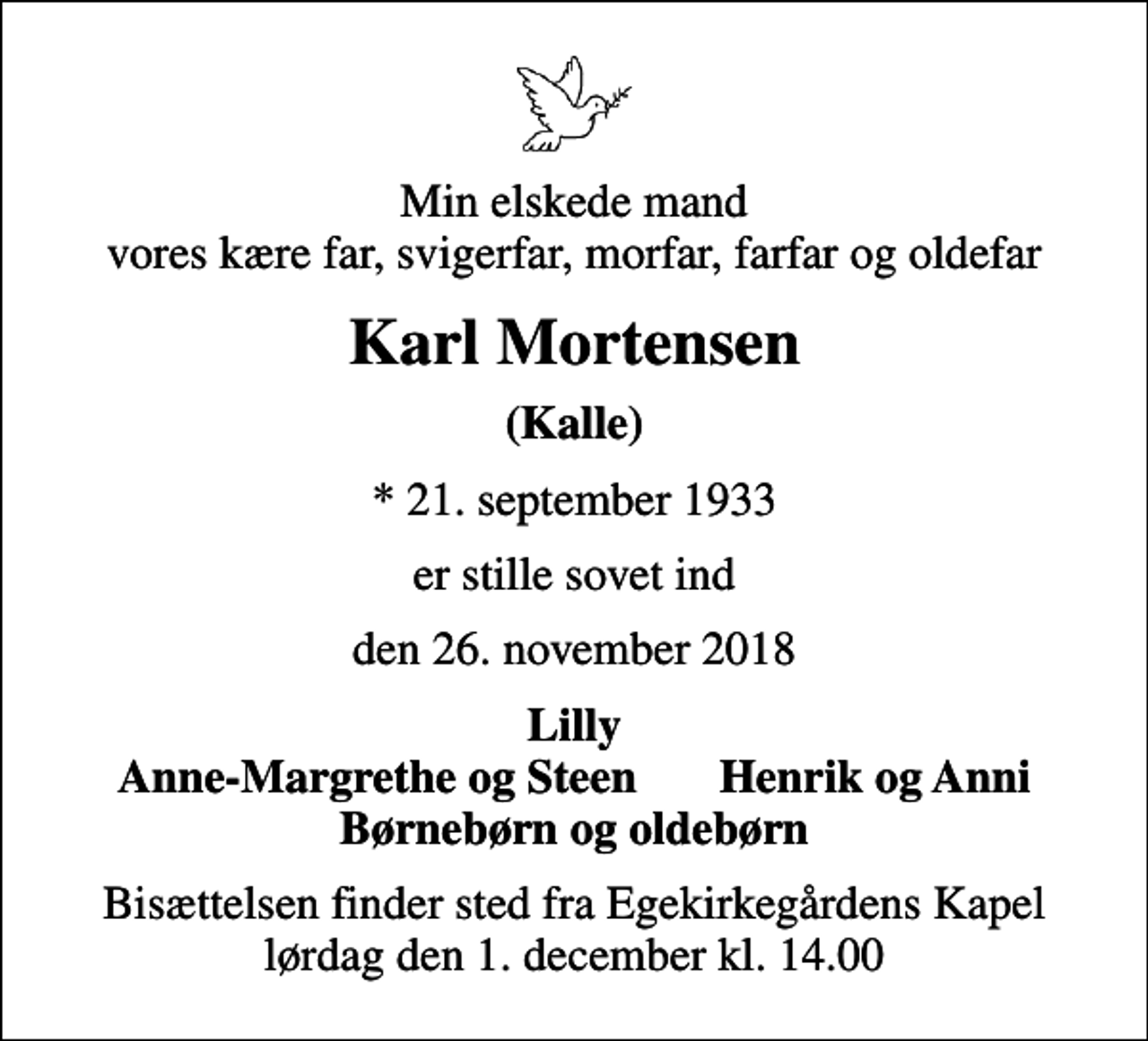 Min elskede mand
vores kære far, svigerfar, morfar, farfar og oldefar

Karl Mortensen

(Kalle)

* 21. september 1933

er stille sovet ind

den 26. november 2018

Lilly
Anne-Margrethe og Steen Henrik og Anni
Børnebørn og oldebørn

Bisættelsen finder sted fra Egekirkegårdens Kapel
lørdag den 1. december kl. 14.00